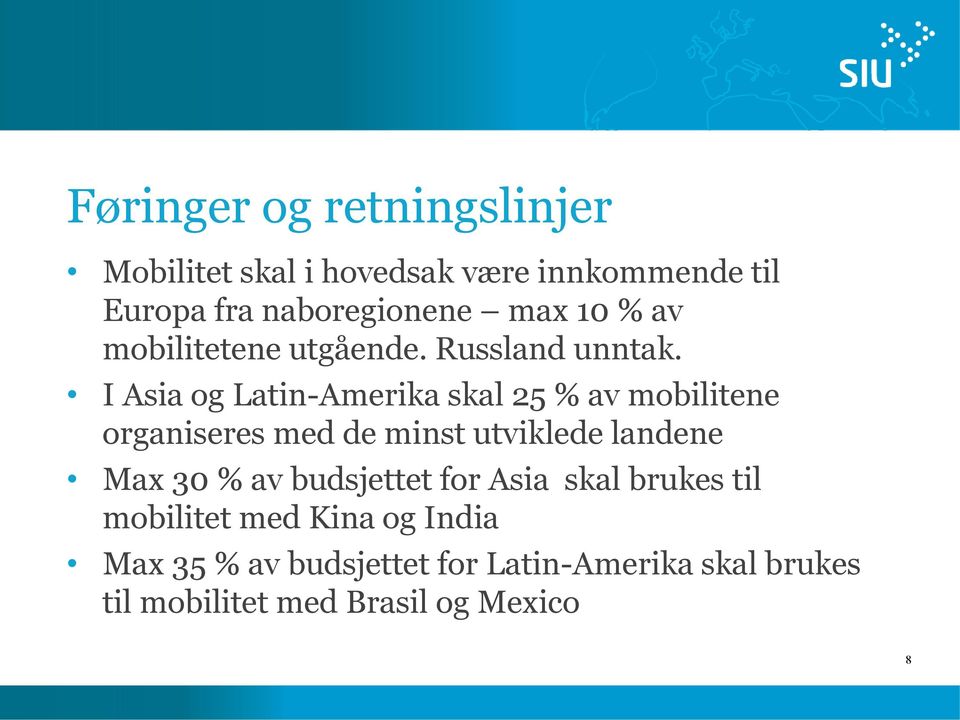 SIU

Føringer og retningslinjer

• Mobilitet skal i hovedsak være innkommende til Europa fra naboregionene – max 10 % av mobilitetene utgående. Russland unntak.
• I Asia og Latin-Amerika skal 25 % av mobilitene organiseres med de minst utviklede landene
• Max 30 % av budsjettet for Asia skal brukes til mobilitet med Kina og India
• Max 35 % av budsjettet for Latin-Amerika skal brukes til mobilitet med Brasil og Mexico

8